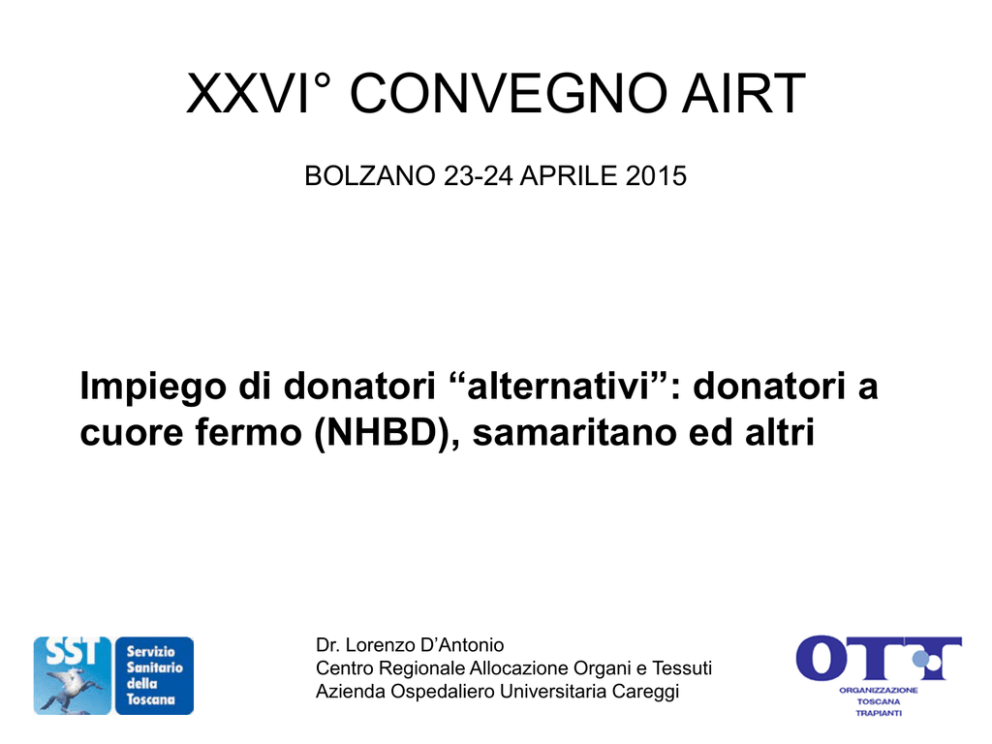 XXVI° CONVEGNO AIRT

BOLZANO 23-24 APRILE 2015

Impiego di donatori “alternativi”: donatori a cuore fermo (NHBD), samaritano ed altri

SST Servizio Sanitario della Toscana

Dr. Lorenzo D’Antonio
Centro Regionale Allocazione Organi e Tessuti
Azienda Ospedaliero Universitaria Careggi

OTT ORGANIZZAZIONE TOSCANA TRAPIANTI